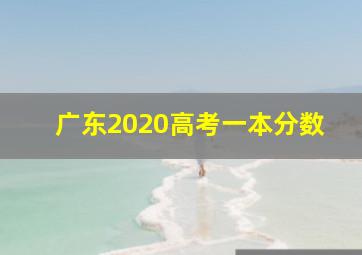 广东2020高考一本分数